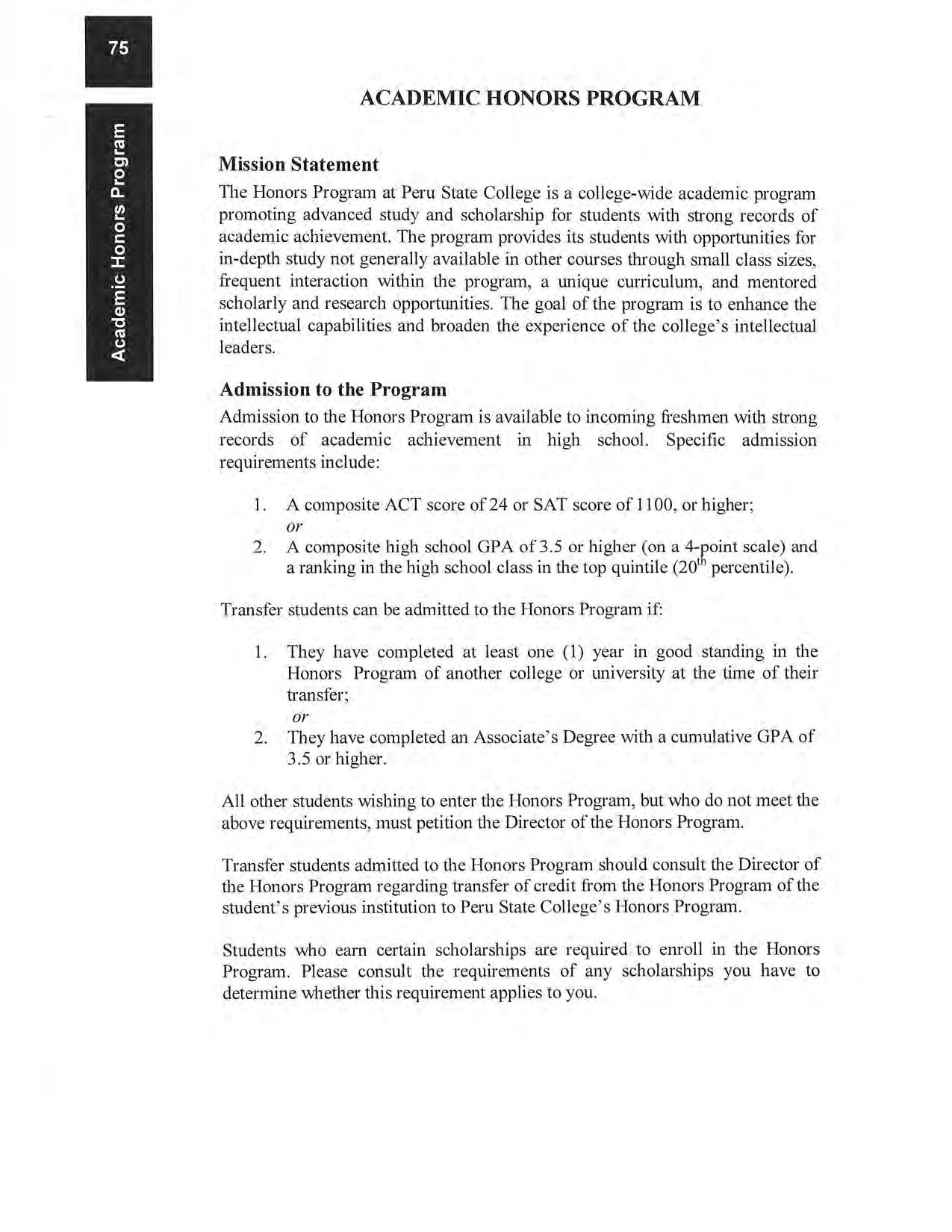 75

Academic Honors Program

ACADEMIC HONORS PROGRAM

Mission Statement

The Honors Program at Peru State College is a college-wide academic program promoting advanced study and scholarship for students with strong records of academic achievement. The program provides its students with opportunities for in-depth study not generally available in other courses through small class sizes, frequent interaction within the program, a unique curriculum, and mentored scholarly and research opportunities. The goal of the program is to enhance the intellectual capabilities and broaden the experience of the college's intellectual leaders.

Admission to the Program

Admission to the Honors Program is available to incoming freshmen with strong records of academic achievement in high school. Specific admission requirements include:

1. A composite ACT score of 24 or SAT score of 1100, or higher;
or
2. A composite high school GPA of 3.5 or higher (on a 4-point scale) and a ranking in the high school class in the top quintile ($20^{th}$ percentile).

Transfer students can be admitted to the Honors Program if:

1. They have completed at least one (1) year in good standing in the Honors Program of another college or university at the time of their transfer;
or
2. They have completed an Associate's Degree with a cumulative GPA of 3.5 or higher.

All other students wishing to enter the Honors Program, but who do not meet the above requirements, must petition the Director of the Honors Program.

Transfer students admitted to the Honors Program should consult the Director of the Honors Program regarding transfer of credit from the Honors Program of the student's previous institution to Peru State College's Honors Program.

Students who earn certain scholarships are required to enroll in the Honors Program. Please consult the requirements of any scholarships you have to determine whether this requirement applies to you.